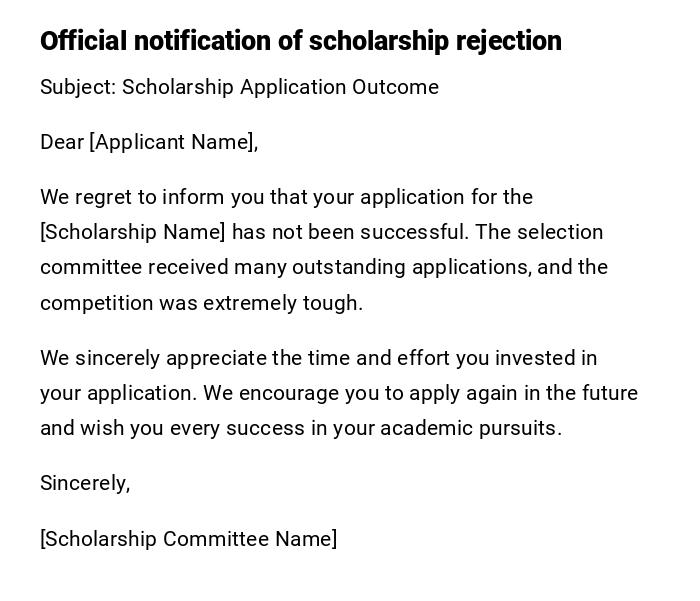 Official notification of scholarship rejection

Subject: Scholarship Application Outcome

Dear [Applicant Name],

We regret to inform you that your application for the [Scholarship Name] has not been successful. The selection committee received many outstanding applications, and the competition was extremely tough.

We sincerely appreciate the time and effort you invested in your application. We encourage you to apply again in the future and wish you every success in your academic pursuits.

Sincerely,

[Scholarship Committee Name]